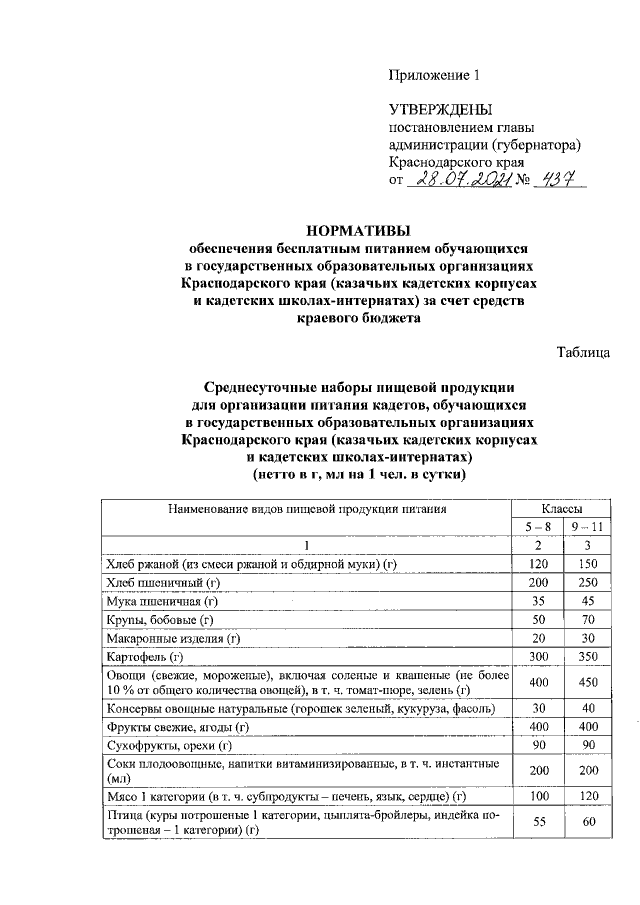 Приложение 1

УТВЕРЖДЕНЫ
постановлением главы
администрации (губернатора)
Краснодарского края
от 28.07.2021 № 437

НОРМАТИВЫ
обеспечения бесплатным питанием обучающихся в государственных образовательных организациях Краснодарского края (казачьих кадетских корпусах и кадетских школах-интернатах) за счет средств краевого бюджета

Таблица

Среднесуточные наборы пищевой продукции для организации питания кадетов, обучающихся в государственных образовательных организациях Краснодарского края (казачьих кадетских корпусах и кадетских школах-интернатах)
(нетто в г, мл на 1 чел. в сутки)

| Наименование видов пищевой продукции питания | Классы | |
|---|---|---|
| | 5 – 8 | 9 – 11 |
| 1 | 2 | 3 |
| Хлеб ржаной (из смеси ржаной и обдирной муки) (г) | 120 | 150 |
| Хлеб пшеничный (г) | 200 | 250 |
| Мука пшеничная (г) | 35 | 45 |
| Крупы, бобовые (г) | 50 | 70 |
| Макаронные изделия (г) | 20 | 30 |
| Картофель (г) | 300 | 350 |
| Овощи (свежие, мороженые), включая соленые и квашеные (не более 10 % от общего количества овощей), в т. ч. томат-пюре, зелень (г) | 400 | 450 |
| Консервы овощные натуральные (горошек зеленый, кукуруза, фасоль) | 30 | 40 |
| Фрукты свежие, ягоды (г) | 400 | 400 |
| Сухофрукты, орехи (г) | 90 | 90 |
| Соки плодоовощные, напитки витаминизированные, в т. ч. инстантные (мл) | 200 | 200 |
| Мясо 1 категории (в т. ч. субпродукты – печень, язык, сердце) (г) | 100 | 120 |
| Птица (куры потрошеные 1 категории, цыплята-бройлеры, индейка потрошеная – 1 категории) (г) | 55 | 60 |